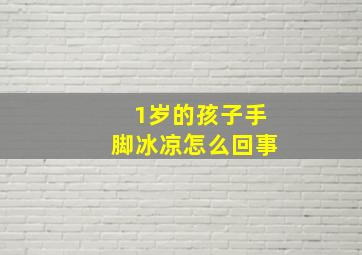 1岁的孩子手脚冰凉怎么回事